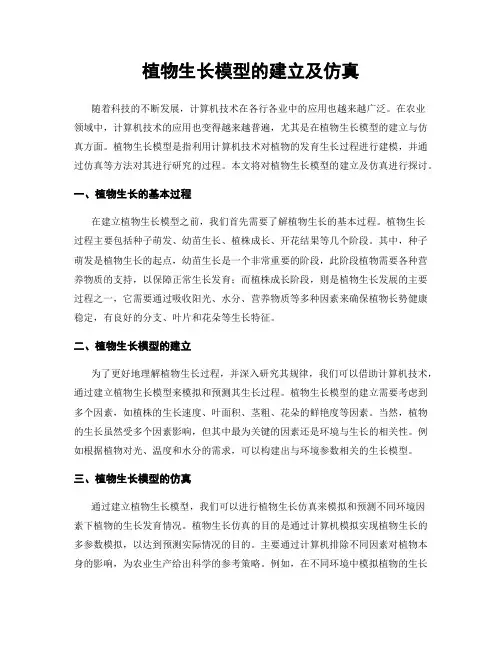 植物生长模型的建立及仿真

随着科技的不断发展，计算机技术在各行各业中的应用也越来越广泛。在农业领域中，计算机技术的应用也变得越来越普遍，尤其是在植物生长模型的建立与仿真方面。植物生长模型是指利用计算机技术对植物的发育生长过程进行建模，并通过仿真等方法对其进行研究的过程。本文将对植物生长模型的建立及仿真进行探讨。

一、植物生长的基本过程

在建立植物生长模型之前，我们首先需要了解植物生长的基本过程。植物生长过程主要包括种子萌发、幼苗生长、植株成长、开花结果等几个阶段。其中，种子萌发是植物生长的起点，幼苗生长是一个非常重要的阶段，此阶段植物需要各种营养物质的支持，以保障正常生长发育；而植株成长阶段，则是植物生长发展的主要过程之一，它需要通过吸收阳光、水分、营养物质等多种因素来确保植物长势健康稳定，有良好的分支、叶片和花朵等生长特征。

二、植物生长模型的建立

为了更好地理解植物生长过程，并深入研究其规律，我们可以借助计算机技术，通过建立植物生长模型来模拟和预测其生长过程。植物生长模型的建立需要考虑到多个因素，如植株的生长速度、叶面积、茎粗、花朵的鲜艳度等因素。当然，植物的生长虽然受多个因素影响，但其中最为关键的因素还是环境与生长的相关性。例如根据植物对光、温度和水分的需求，可以构建出与环境参数相关的生长模型。

三、植物生长模型的仿真

通过建立植物生长模型，我们可以进行植物生长仿真来模拟和预测不同环境因素下植物的生长发育情况。植物生长仿真的目的是通过计算机模拟实现植物生长的多参数模拟，以达到预测实际情况的目的。主要通过计算机排除不同因素对植物本身的影响，为农业生产给出科学的参考策略。例如，在不同环境中模拟植物的生长